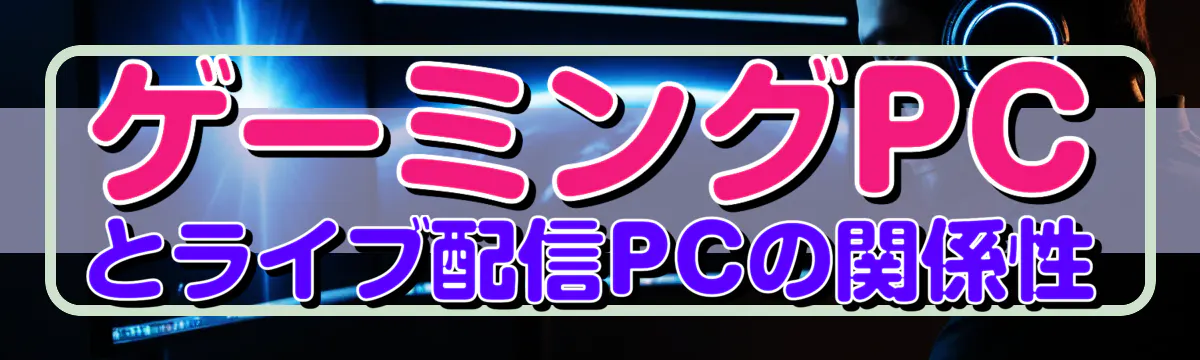 ゲーミングPC
とライブ配信PCの関係性